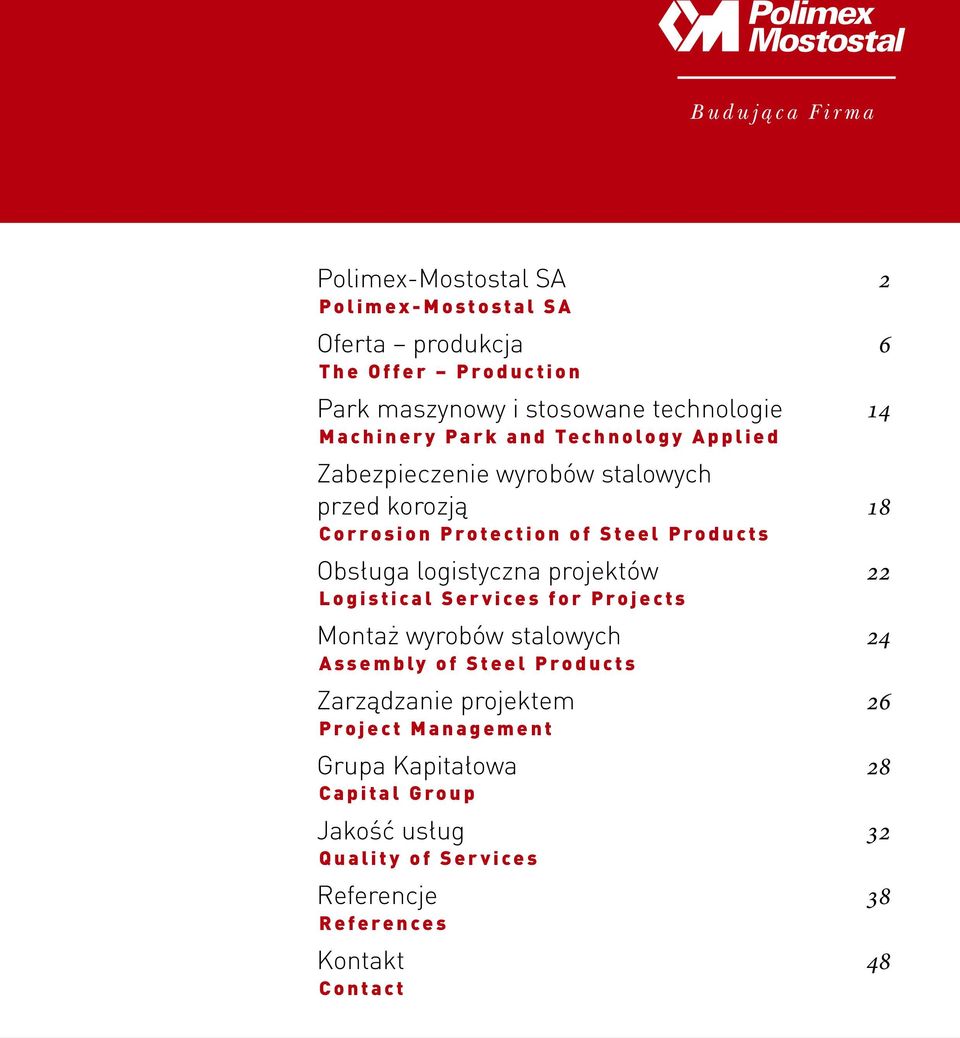 Polimex Mostostal

Budująca Firma

Polimex-Mostostal SA 2
Polimex-Mostostal SA

Oferta – produkcja 6
The Offer – Production

Park maszynowy i stosowane technologie 14
Machinery Park and Technology Applied

Zabezpieczenie wyrobów stalowych przed korozją 18
Corrosion Protection of Steel Products

Obsługa logistyczna projektów 22
Logistical Services for Projects

Montaż wyrobów stalowych 24
Assembly of Steel Products

Zarządzanie projektem 26
Project Management

Grupa Kapitałowa 28
Capital Group

Jakość usług 32
Quality of Services

Referencje 38
References

Kontakt 48
Contact